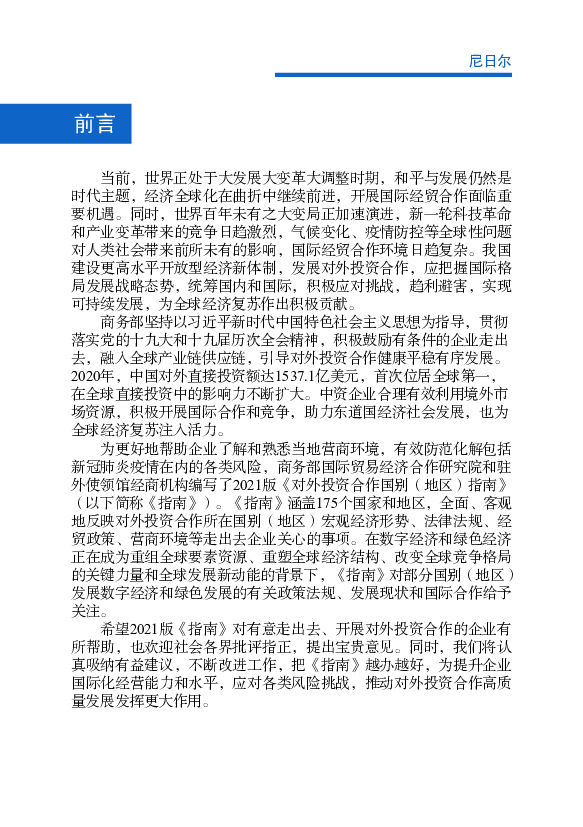 尼日尔

前言

当前，世界正处于大发展大变革大调整时期，和平与发展仍然是时代主题，经济全球化在曲折中继续前进，开展国际经贸合作面临重要机遇。同时，世界百年未有之大变局正加速演进，新一轮科技革命和产业变革带来的竞争日趋激烈，气候变化、疫情防控等全球性问题对人类社会带来前所未有的影响，国际经贸合作环境日趋复杂。我国建设更高水平开放型经济新体制，发展对外投资合作，应把握国际格局发展战略态势，统筹国内和国际，积极应对挑战，趋利避害，实现可持续发展，为全球经济复苏作出积极贡献。

商务部坚持以习近平新时代中国特色社会主义思想为指导，贯彻落实党的十九大和十九届历次全会精神，积极鼓励有条件的企业走出去，融入全球产业链供应链，引导对外投资合作健康平稳有序发展。2020年，中国对外直接投资额达1537.1亿美元，首次位居全球第一，在全球直接投资中的影响力不断扩大。中资企业合理有效利用境外市场资源，积极开展国际合作和竞争，助力东道国经济社会发展，也为全球经济复苏注入活力。

为更好地帮助企业了解和熟悉当地营商环境，有效防范化解包括新冠肺炎疫情在内的各类风险，商务部国际贸易经济合作研究院和驻外使领馆经商机构编写了2021版《对外投资合作国别（地区）指南》（以下简称《指南》）。《指南》涵盖175个国家和地区，全面、客观地反映对外投资合作所在国别（地区）宏观经济形势、法律法规、经贸政策、营商环境等走出去企业关心的事项。在数字经济和绿色经济正在成为重组全球要素资源、重塑全球经济结构、改变全球竞争格局的关键力量和全球发展新动能的背景下，《指南》对部分国别（地区）发展数字经济和绿色发展的有关政策法规、发展现状和国际合作给予关注。

希望2021版《指南》对有意走出去、开展对外投资合作的企业有所帮助，也欢迎社会各界批评指正，提出宝贵意见。同时，我们将认真吸纳有益建议，不断改进工作，把《指南》越办越好，为提升企业国际化经营能力和水平，应对各类风险挑战，推动对外投资合作高质量发展发挥更大作用。